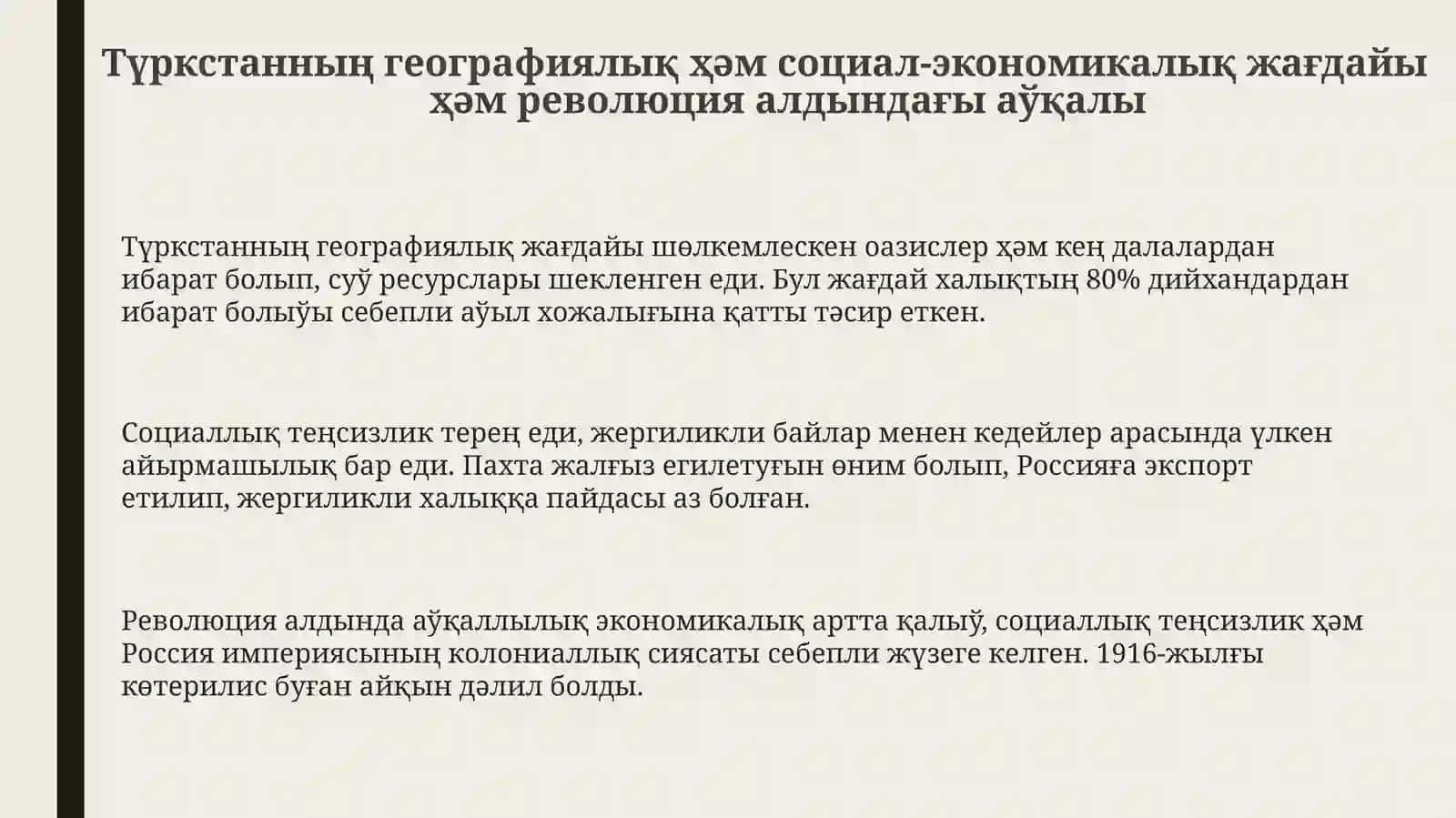 Түркстанның географиялық ҳәм социал-экономикалық жағдайы ҳәм революция алдындағы аўқалы

Түркстанның географиялық жағдайы шөлкемлескен оазислер ҳәм кең далалардан ибарат болып, суў ресурслары шекленген еди. Бул жағдай халықтың 80% дийхандардан ибарат болыўы себепли аўыл хожалығына қатты тәсир еткен.

Социаллық теңсизлик терең еди, жергиликли байлар менен кедейлер арасында үлкен айырмашылық бар еди. Пахта жалғыз егилетуғын өним болып, Россияға экспорт етилип, жергиликли халыққа пайдасы аз болған.

Революция алдында аўқаллылық экономикалық артта қалыў, социаллық теңсизлик ҳәм Россия империясының колониаллық сиясаты себепли жүзеге келген. 1916-жылғы көтерилис буған айқын дәлил болды.